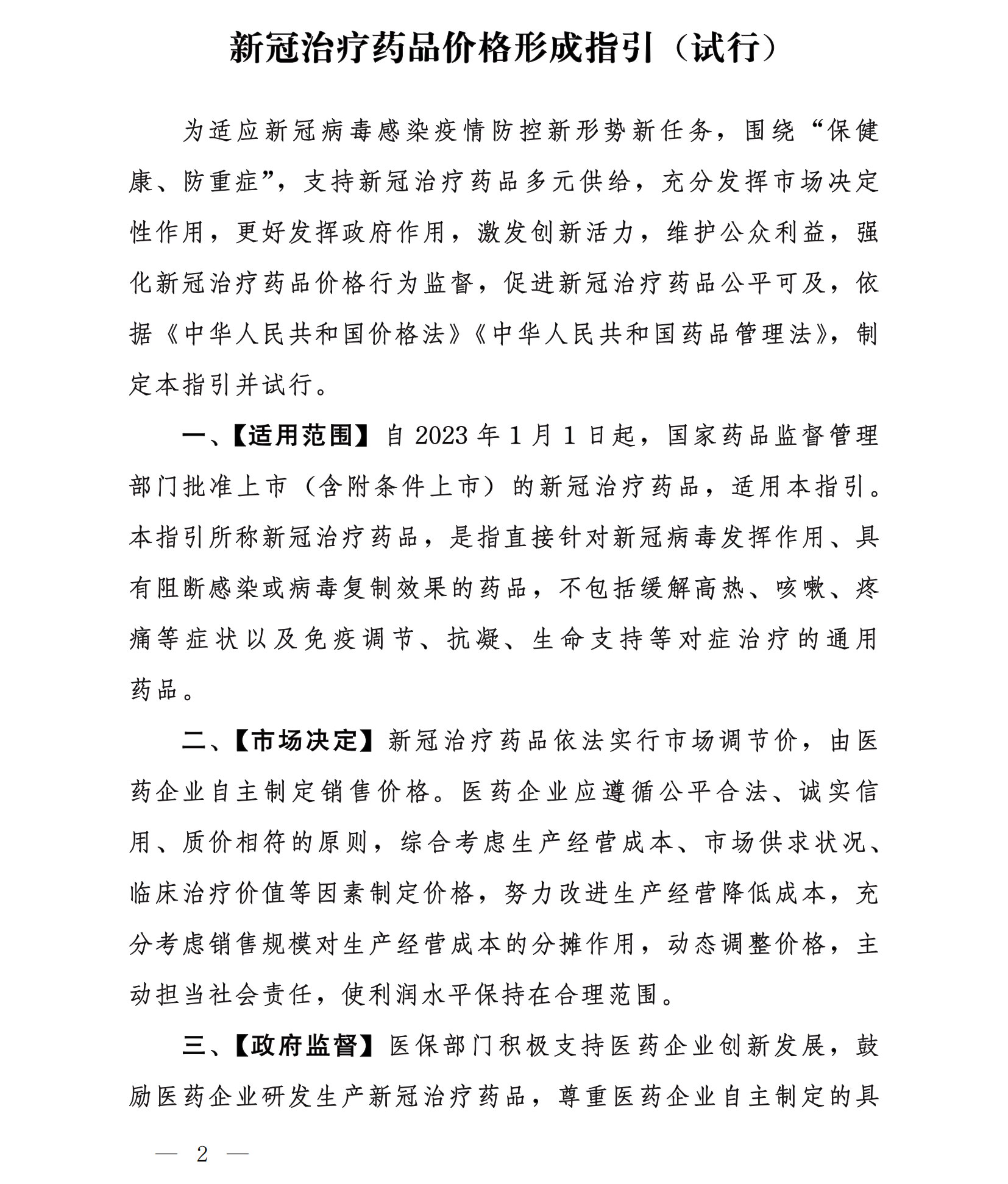 新冠治疗药品价格形成指引（试行）

为适应新冠病毒感染疫情防控新形势新任务，围绕“保健康、防重症”，支持新冠治疗药品多元供给，充分发挥市场决定性作用，更好发挥政府作用，激发创新活力，维护公众利益，强化新冠治疗药品价格行为监督，促进新冠治疗药品公平可及，依据《中华人民共和国价格法》《中华人民共和国药品管理法》，制定本指引并试行。

一、【适用范围】自 2023 年 1 月 1 日起，国家药品监督管理部门批准上市（含附条件上市）的新冠治疗药品，适用本指引。本指引所称新冠治疗药品，是指直接针对新冠病毒发挥作用、具有阻断感染或病毒复制效果的药品，不包括缓解高热、咳嗽、疼痛等症状以及免疫调节、抗凝、生命支持等对症治疗的通用药品。

二、【市场决定】新冠治疗药品依法实行市场调节价，由医药企业自主制定销售价格。医药企业应遵循公平合法、诚实信用、质价相符的原则，综合考虑生产经营成本、市场供求状况、临床治疗价值等因素制定价格，努力改进生产经营降低成本，充分考虑销售规模对生产经营成本的分摊作用，动态调整价格，主动担当社会责任，使利润水平保持在合理范围。

三、【政府监督】医保部门积极支持医药企业创新发展，鼓励医药企业研发生产新冠治疗药品，尊重医药企业自主制定的具

— 2 —